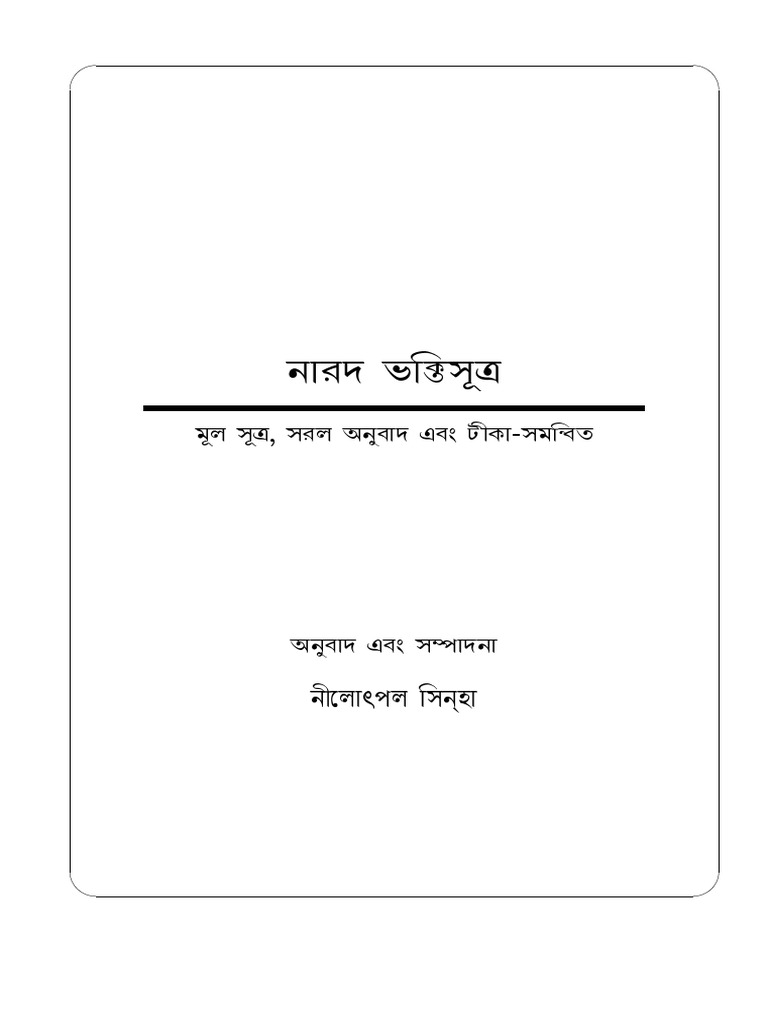 নারদ ভক্তিসূত্র

মূল সূত্র, সরল অনুবাদ এবং টীকা-সমন্বিত

অনুবাদ এবং সম্পাদনা

নীলোৎপল সিন্‌হা